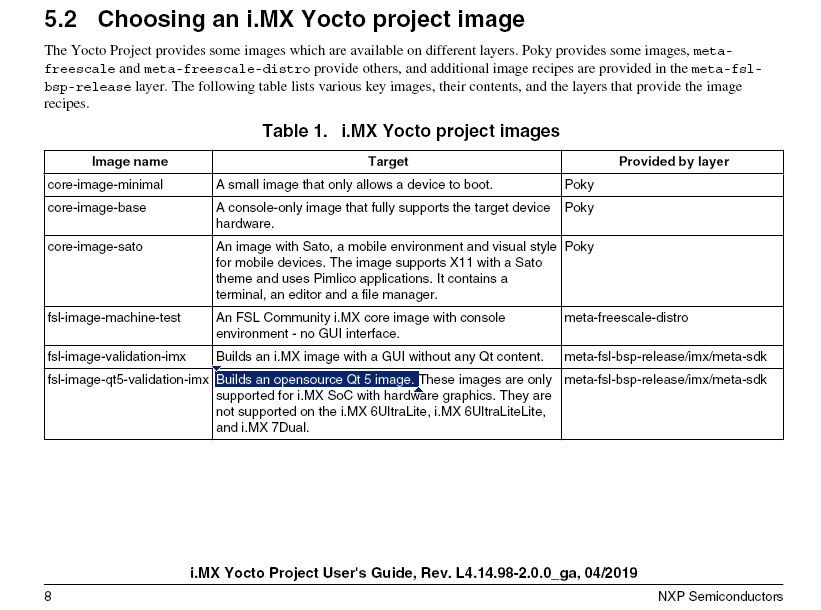 5.2 Choosing an i.MX Yocto project image

The Yocto Project provides some images which are available on different layers. Poky provides some images, meta-freescale and meta-freescale-distro provide others, and additional image recipes are provided in the meta-fsl-bsp-release layer. The following table lists various key images, their contents, and the layers that provide the image recipes.

Table 1. i.MX Yocto project images

| Image name | Target | Provided by layer |
|---|---|---|
| core-image-minimal | A small image that only allows a device to boot. | Poky |
| core-image-base | A console-only image that fully supports the target device hardware. | Poky |
| core-image-sato | An image with Sato, a mobile environment and visual style for mobile devices. The image supports X11 with a Sato theme and uses Pimlico applications. It contains a terminal, an editor and a file manager. | Poky |
| fsl-image-machine-test | An FSL Community i.MX core image with console environment - no GUI interface. | meta-freescale-distro |
| fsl-image-validation-imx | Builds an i.MX image with a GUI without any Qt content. | meta-fsl-bsp-release/imx/meta-sdk |
| fsl-image-qt5-validation-imx | Builds an opensource Qt 5 image. These images are only supported for i.MX SoC with hardware graphics. They are not supported on the i.MX 6UltraLite, i.MX 6UltraLiteLite, and i.MX 7Dual. | meta-fsl-bsp-release/imx/meta-sdk |

i.MX Yocto Project User's Guide, Rev. L4.14.98-2.0.0_ga, 04/2019

8 NXP Semiconductors